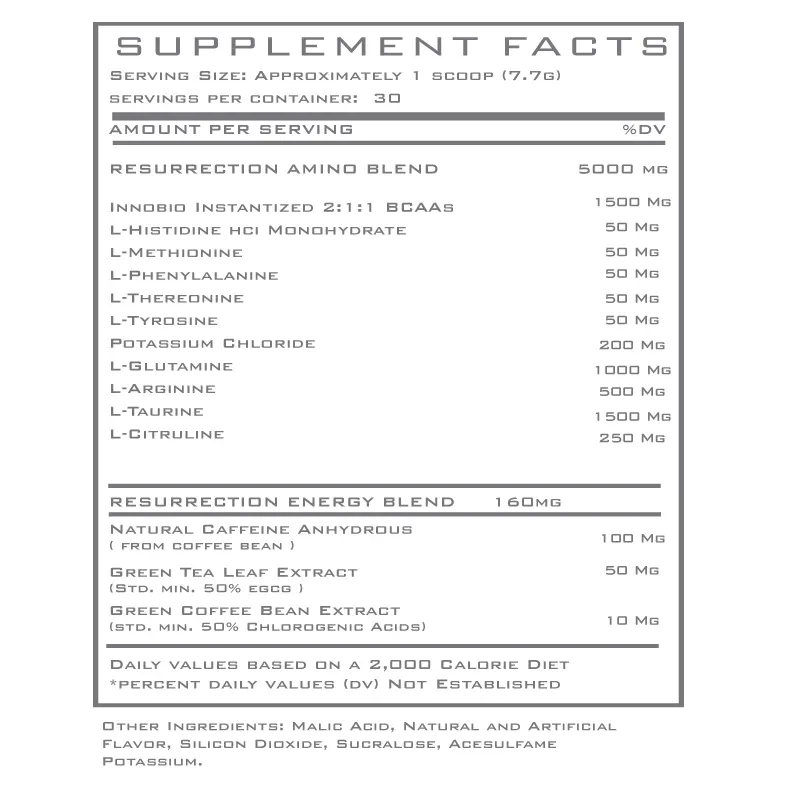 SUPPLEMENT FACTS
Serving Size: Approximately 1 scoop (7.7g)
servings per container: 30

AMOUNT PER SERVING %DV

RESURRECTION AMINO BLEND 5000 mg

Innobio Instantized 2:1:1 BCAAs 1500 Mg
L-Histidine hci Monohydrate 50 Mg
L-Methionine 50 Mg
L-Phenylalanine 50 Mg
L-Thereonine 50 Mg
L-Tyrosine 50 Mg
Potassium Chloride 200 Mg
L-Glutamine 1000 Mg
L-Arginine 500 Mg
L-Taurine 1500 Mg
L-Citruline 250 Mg

RESURRECTION ENERGY BLEND 160mg

Natural Caffeine Anhydrous
( from coffee bean ) 100 Mg

Green Tea Leaf Extract
(Std. min. 50% egcg ) 50 Mg

Green Coffee Bean Extract
(std. min. 50% Chlorogenic Acids) 10 Mg

Daily values based on a 2,000 Calorie Diet
*percent daily values (dv) Not Established

Other Ingredients: Malic Acid, Natural and Artificial Flavor, Silicon Dioxide, Sucralose, Acesulfame Potassium.